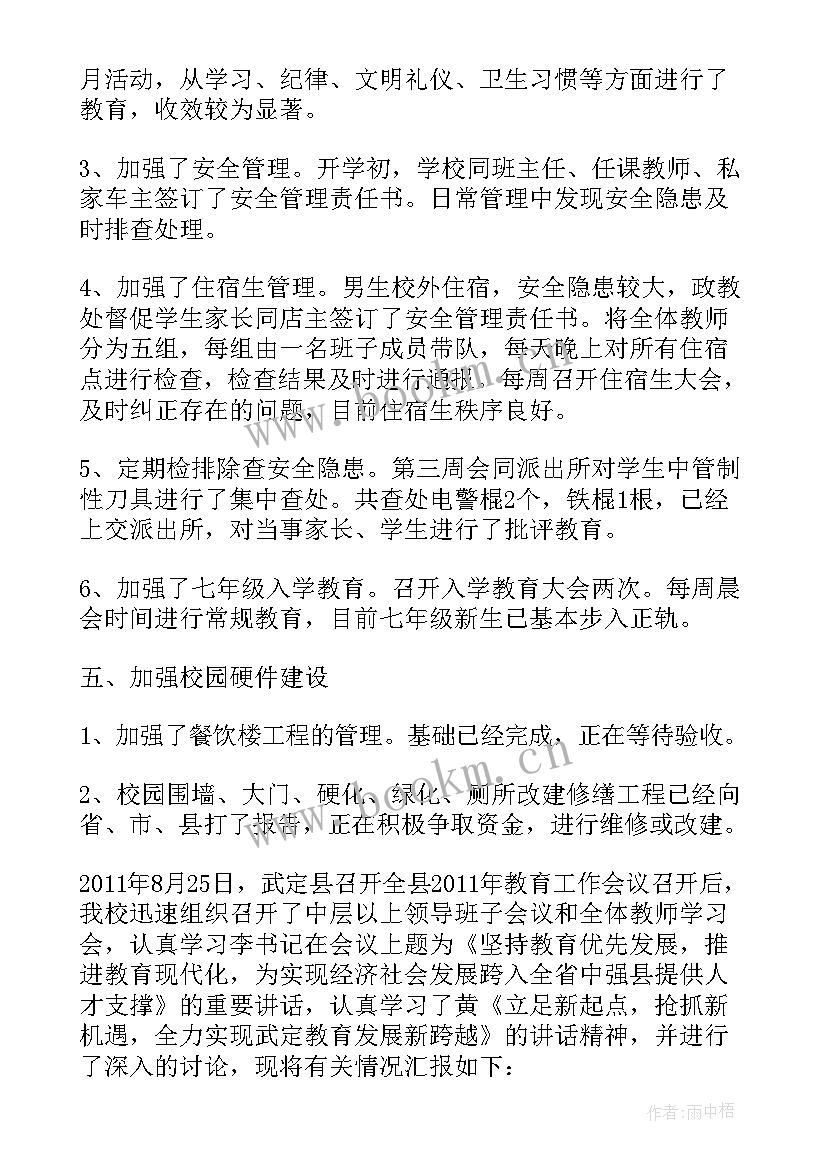 月活动，从学习、纪律、文明礼仪、卫生习惯等方面进行了教育，收效较为显著。

3、加强了安全管理。开学初，学校同班主任、任课教师、私家车主签订了安全管理责任书。日常管理中发现安全隐患及时排查处理。

4、加强了住宿生管理。男生校外住宿，安全隐患较大，政教处督促学生家长同店主签订了安全管理责任书。将全体教师分为五组，每组由一名班子成员带队，每天晚上对所有住宿点进行检查，检查结果及时进行通报。每周召开住宿生大会，及时纠正存在的问题，目前住宿生秩序良好。

5、定期检排除查安全隐患。第三周会同派出所对学生中管制性刀具进行了集中查处。共查处电警棍2个，铁棍1根，已经上交派出所，对当事家长、学生进行了批评教育。

6、加强了七年级入学教育。召开入学教育大会两次。每周晨会时间进行常规教育，目前七年级新生已基本步入正轨。

五、加强校园硬件建设

1、加强了餐饮楼工程的管理。基础已经完成，正在等待验收。

2、校园围墙、大门、硬化、绿化、厕所改建修缮工程已经向省、市、县打了报告，正在积极争取资金，进行维修或改建。

2011年8月25日，武定县召开全县2011年教育工作会议召开后，我校迅速组织召开了中层以上领导班子会议和全体教师学习会，认真学习李书记在会议上题为《坚持教育优先发展，推进教育现代化，为实现经济社会发展跨入全省中强县提供人才支撑》的重要讲话，认真学习了黄《立足新起点，抢抓新机遇，全力实现武定教育发展新跨越》的讲话精神，并进行了深入的讨论，现将有关情况汇报如下：

www.bookm.cn

作者:雨中梧